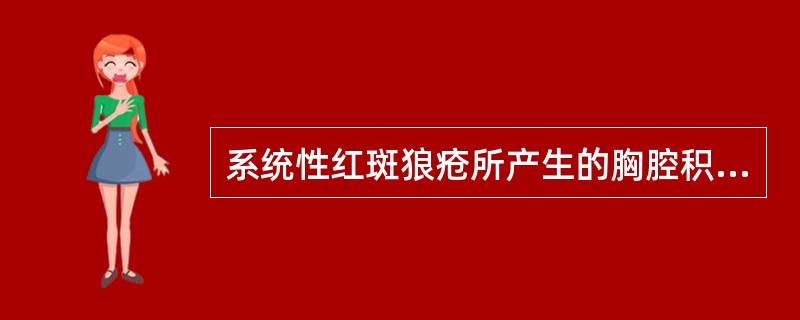 系统性红斑狼疮所产生的胸腔积...